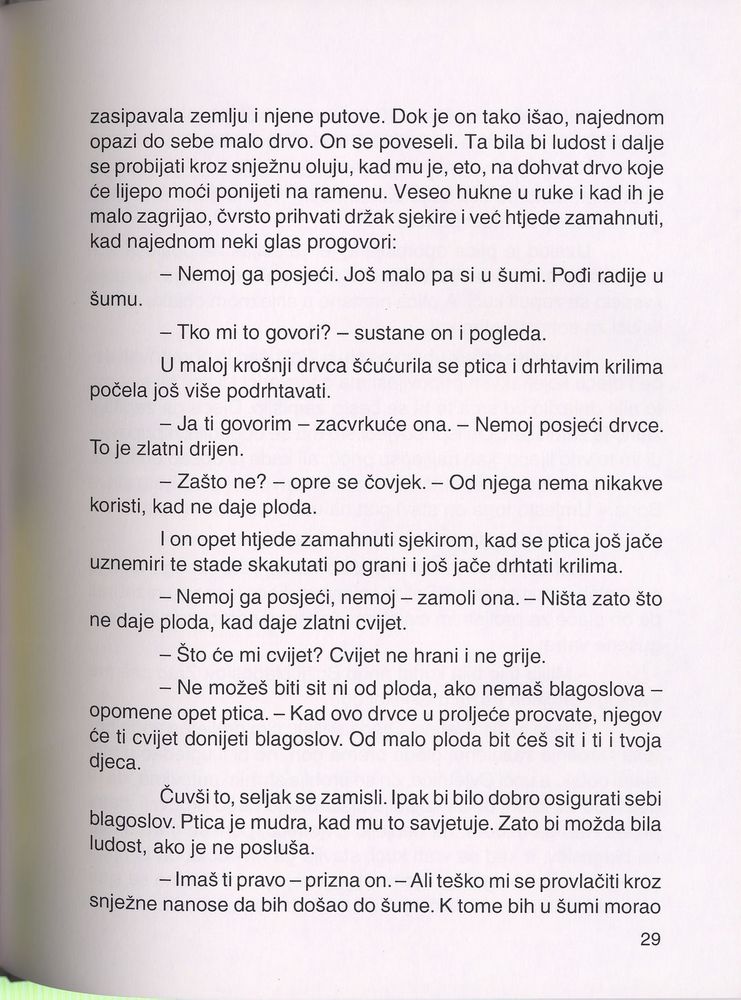 zasipavala zemlju i njene putove. Dok je on tako išao, najednom opazi do sebe malo drvo. On se poveseli. Ta bila bi ludost i dalje se probijati kroz snježnu oluju, kad mu je, eto, na dohvat drvo koje će lijepo moći ponijeti na ramenu. Veseo hukne u ruke i kad ih je malo zagrijao, čvrsto prihvati držak sjekire i već htjede zamahnuti, kad najednom neki glas progovori:

– Nemoj ga posjeći. Još malo pa si u šumi. Pođi radije u šumu.

– Tko mi to govori? – sustane on i pogleda.

U maloj krošnji drvca šćućurila se ptica i drhtavim krilima počela još više podrhtavati.

– Ja ti govorim – zacvrkuće ona. – Nemoj posjeći drvce. To je zlatni drijen.

– Zašto ne? – opre se čovjek. – Od njega nema nikakve koristi, kad ne daje ploda.

I on opet htjede zamahnuti sjekirom, kad se ptica još jače uznemiri te stade skakutati po grani i još jače drhtati krilima.

– Nemoj ga posjeći, nemoj – zamoli ona. – Ništa zato što ne daje ploda, kad daje zlatni cvijet.

– Što će mi cvijet? Cvijet ne hrani i ne grije.

– Ne možeš biti sit ni od ploda, ako nemaš blagoslova – opomene opet ptica. – Kad ovo drvce u proljeće procvate, njegov će ti cvijet donijeti blagoslov. Od malo ploda bit ćeš sit i ti i tvoja djeca.

Čuvši to, seljak se zamisli. Ipak bi bilo dobro osigurati sebi blagoslov. Ptica je mudra, kad mu to savjetuje. Zato bi možda bila ludost, ako je ne posluša.

– Imaš ti pravo – prizna on. – Ali teško mi se provlačiti kroz snježne nanose da bih došao do šume. K tome bih u šumi morao

29